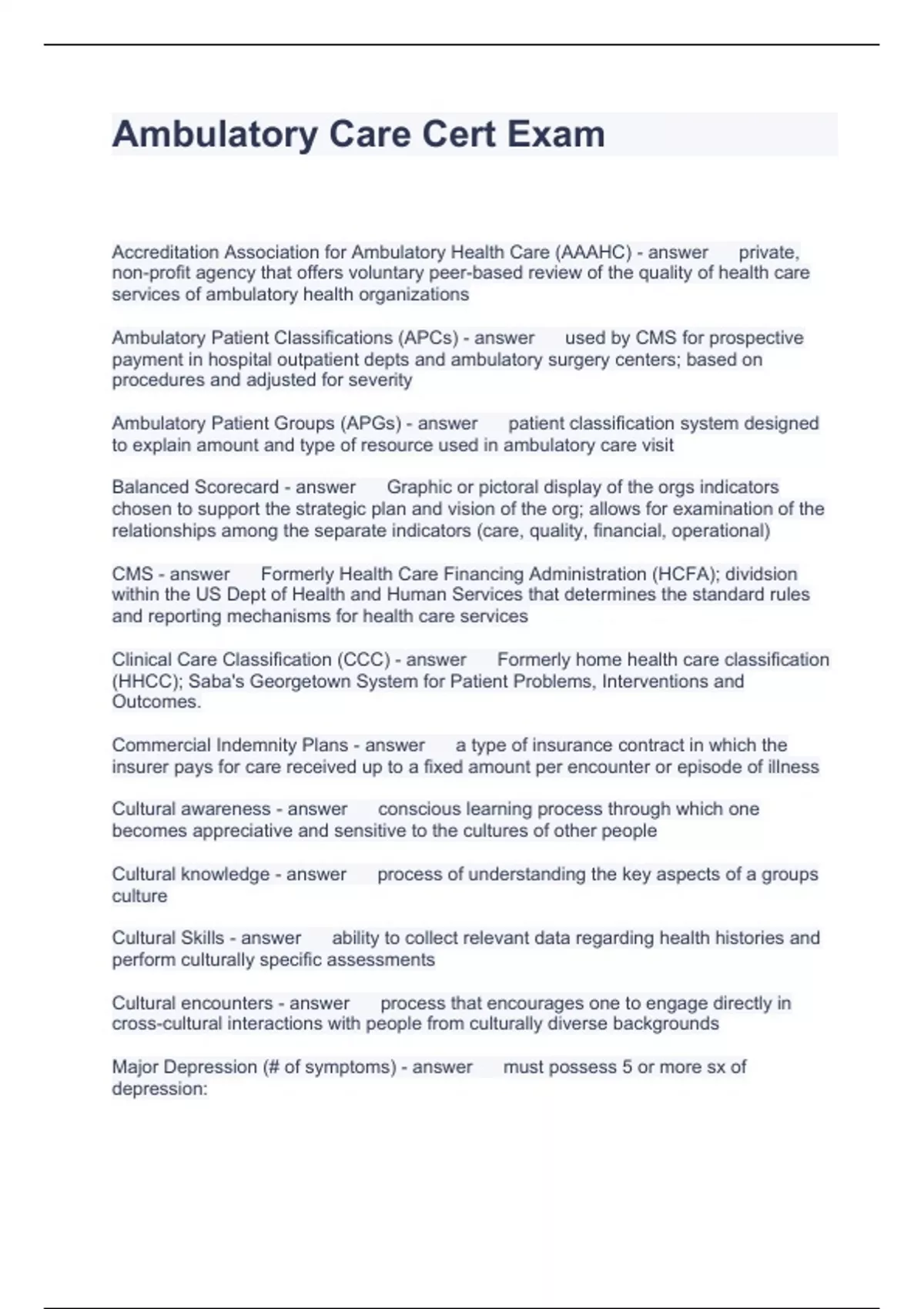 Ambulatory Care Cert Exam

Accreditation Association for Ambulatory Health Care (AAAHC) - answer private, non-profit agency that offers voluntary peer-based review of the quality of health care services of ambulatory health organizations

Ambulatory Patient Classifications (APCs) - answer used by CMS for prospective payment in hospital outpatient depts and ambulatory surgery centers; based on procedures and adjusted for severity

Ambulatory Patient Groups (APGs) - answer patient classification system designed to explain amount and type of resource used in ambulatory care visit

Balanced Scorecard - answer Graphic or pictoral display of the orgs indicators chosen to support the strategic plan and vision of the org; allows for examination of the relationships among the separate indicators (care, quality, financial, operational)

CMS - answer Formerly Health Care Financing Administration (HCFA); dividsion within the US Dept of Health and Human Services that determines the standard rules and reporting mechanisms for health care services

Clinical Care Classification (CCC) - answer Formerly home health care classification (HHCC); Saba's Georgetown System for Patient Problems, Interventions and Outcomes.

Commercial Indemnity Plans - answer a type of insurance contract in which the insurer pays for care received up to a fixed amount per encounter or episode of illness

Cultural awareness - answer conscious learning process through which one becomes appreciative and sensitive to the cultures of other people

Cultural knowledge - answer process of understanding the key aspects of a groups culture

Cultural Skills - answer ability to collect relevant data regarding health histories and perform culturally specific assessments

Cultural encounters - answer process that encourages one to engage directly in cross-cultural interactions with people from culturally diverse backgrounds

Major Depression (# of symptoms) - answer must possess 5 or more sx of depression: